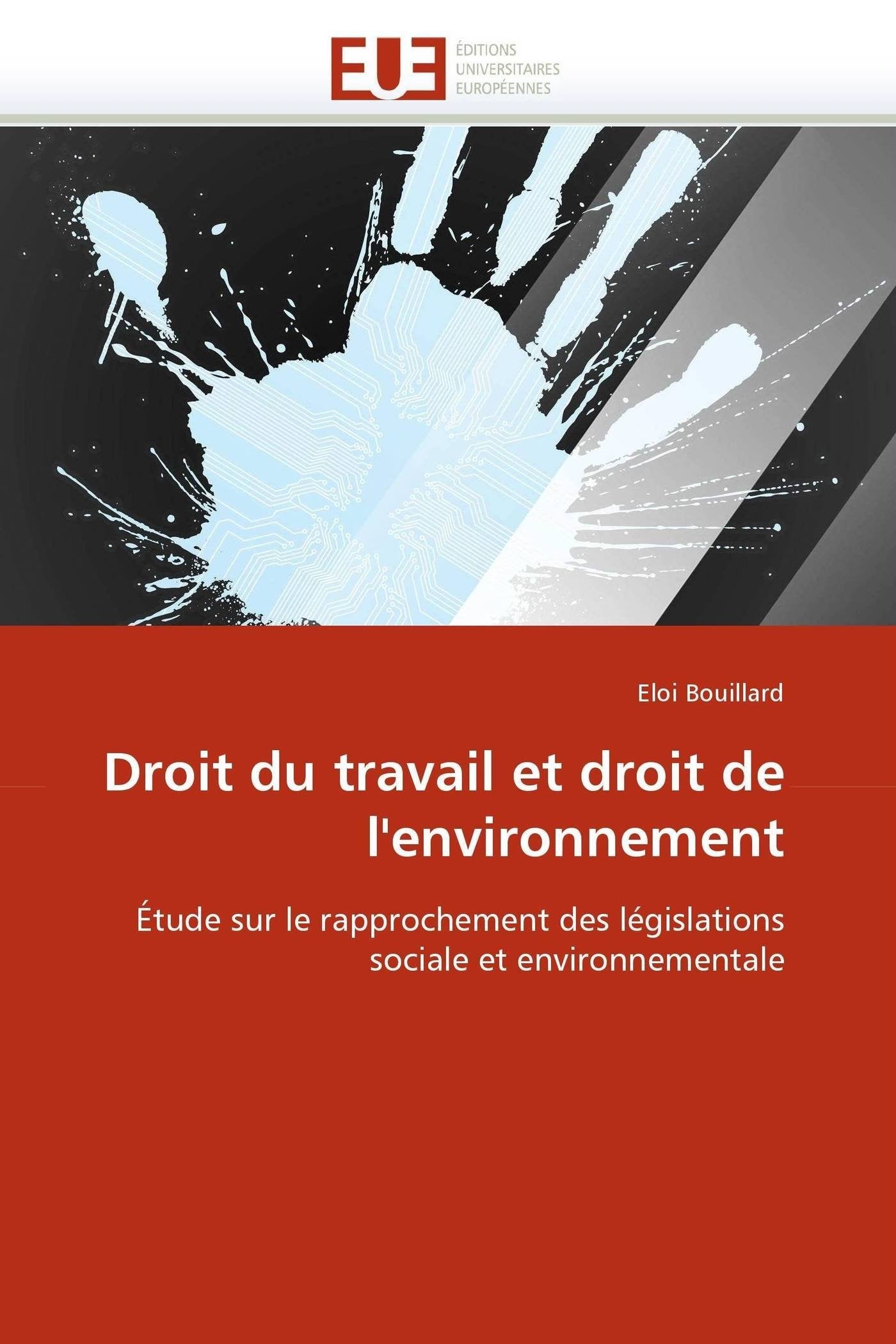 EUE
ÉDITIONS
UNIVERSITAIRES
EUROPÉENNES

Eloi Bouillard

Droit du travail et droit de l'environnement

Étude sur le rapprochement des législations sociale et environnementale